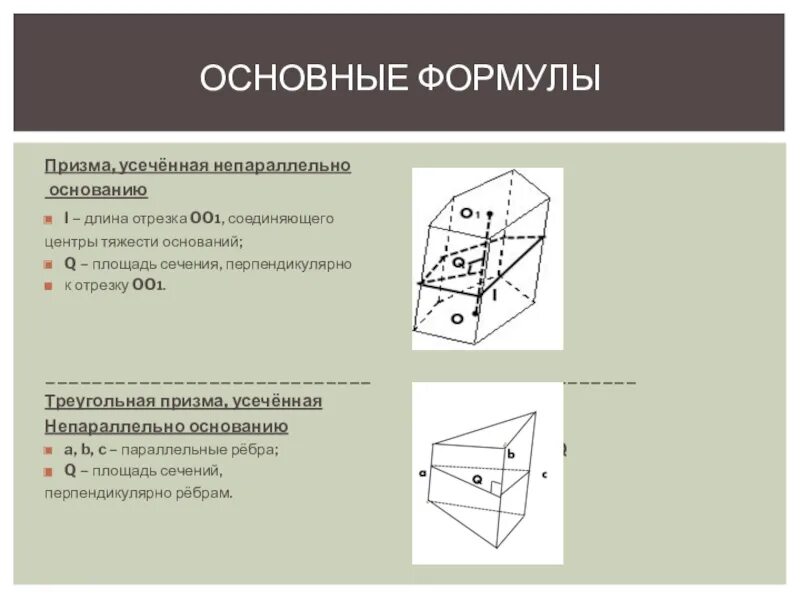 ОСНОВНЫЕ ФОРМУЛЫ

Призма, усечённая непараллельно основанию

l – длина отрезка OO1, соединяющего центры тяжести оснований;

Q – площадь сечения, перпендикулярно к отрезку OO1.

O1

Q

l

O

Треугольная призма, усечённая Непараллельно основанию

a, b, c – параллельные рёбра;

Q – площадь сечений, перпендикулярно рёбрам.

a

b

c

Q